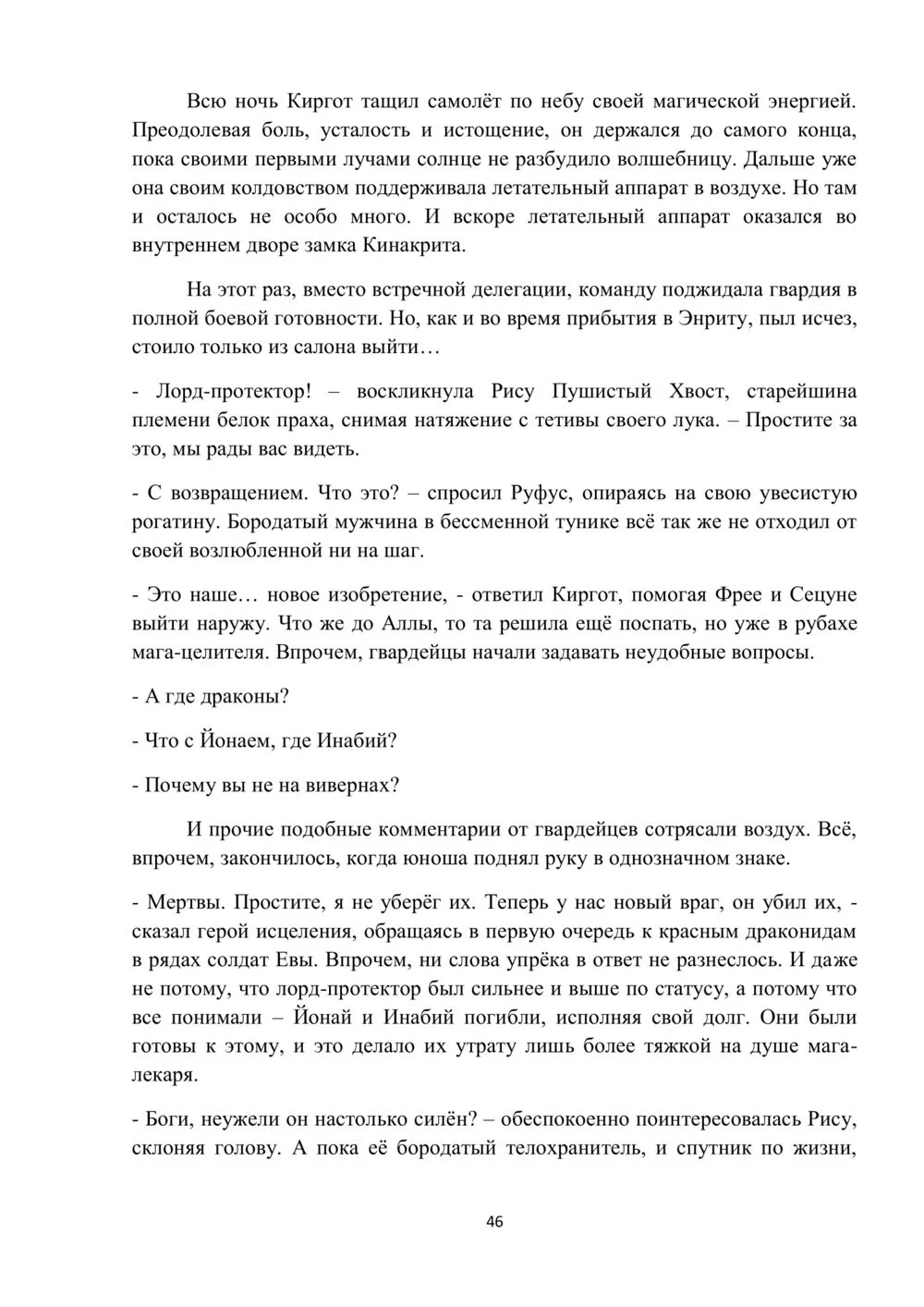 Всю ночь Киргот тащил самолёт по небу своей магической энергией. Преодолевая боль, усталость и истощение, он держался до самого конца, пока своими первыми лучами солнце не разбудило волшебницу. Дальше уже она своим колдовством поддерживала летательный аппарат в воздухе. Но там и осталось не особо много. И вскоре летательный аппарат оказался во внутреннем дворе замка Кинакрита.

На этот раз, вместо встречной делегации, команду поджидала гвардия в полной боевой готовности. Но, как и во время прибытия в Энриту, пыл исчез, стоило только из салона выйти…

- Лорд-протектор! – воскликнула Рису Пушистый Хвост, старейшина племени белок праха, снимая натяжение с тетивы своего лука. – Простите за это, мы рады вас видеть.

- С возвращением. Что это? – спросил Руфус, опираясь на свою увесистую рогатину. Бородатый мужчина в бессменной тунике всё так же не отходил от своей возлюбленной ни на шаг.

- Это наше… новое изобретение, - ответил Киргот, помогая Фрее и Сецуне выйти наружу. Что же до Аллы, то та решила ещё поспать, но уже в рубахе мага-целителя. Впрочем, гвардейцы начали задавать неудобные вопросы.

- А где драконы?

- Что с Йонаем, где Инабий?

- Почему вы не на вивернах?

И прочие подобные комментарии от гвардейцев сотрясали воздух. Всё, впрочем, закончилось, когда юноша поднял руку в однозначном знаке.

- Мертвы. Простите, я не уберёг их. Теперь у нас новый враг, он убил их, - сказал герой исцеления, обращаясь в первую очередь к красным драконидам в рядах солдат Евы. Впрочем, ни слова упрёка в ответ не разнеслось. И даже не потому, что лорд-протектор был сильнее и выше по статусу, а потому что все понимали – Йонай и Инабий погибли, исполняя свой долг. Они были готовы к этому, и это делало их утрату лишь более тяжкой на душе мага-лекаря.

- Боги, неужели он настолько силён? – обеспокоенно поинтересовалась Рису, склоняя голову. А пока её бородатый телохранитель, и спутник по жизни,

46